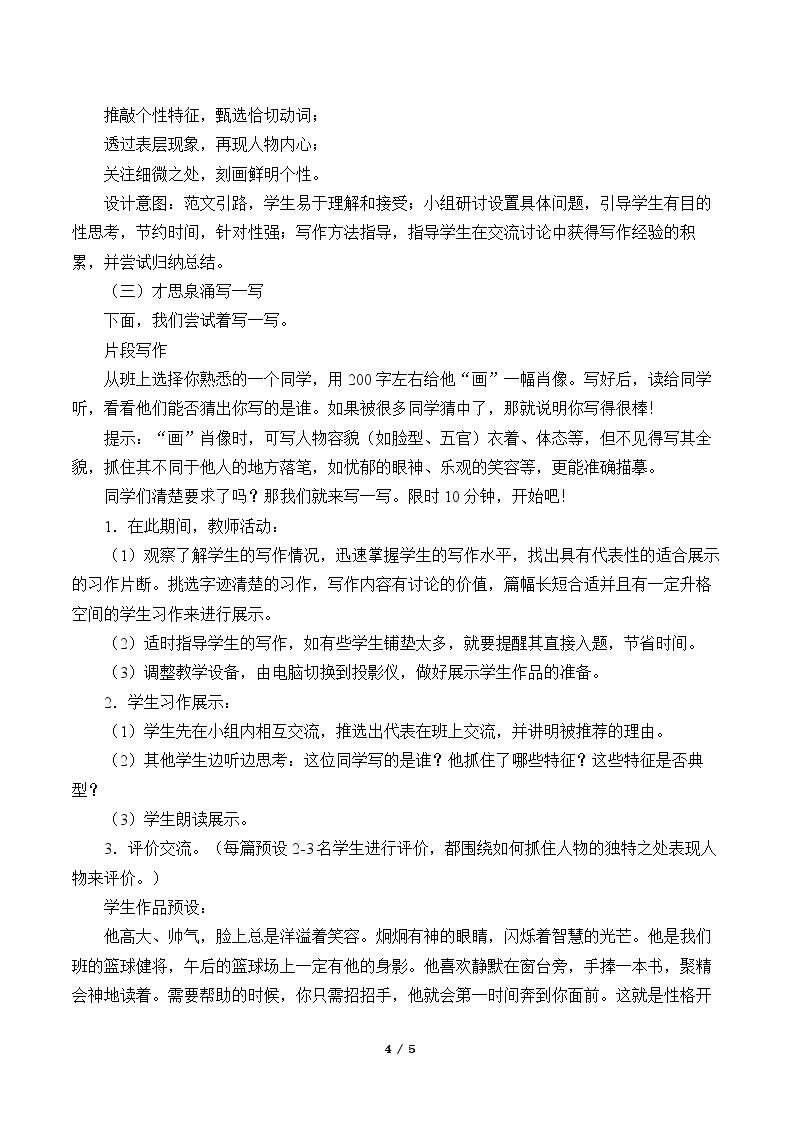 推敲个性特征，甄选恰切动词；

透过表层现象，再现人物内心；

关注细微之处，刻画鲜明个性。

设计意图：范文引路，学生易于理解和接受；小组研讨设置具体问题，引导学生有目的性思考，节约时间，针对性强；写作方法指导，指导学生在交流讨论中获得写作经验的积累，并尝试归纳总结。

（三）才思泉涌写一写

下面，我们尝试着写一写。

片段写作

从班上选择你熟悉的一个同学，用200字左右给他“画”一幅肖像。写好后，读给同学听，看看他们能否猜出你写的是谁。如果被很多同学猜中了，那就说明你写得很棒!

提示：“画”肖像时，可写人物容貌（如脸型、五官）衣着、体态等，但不见得写其全貌，抓住其不同于他人的地方落笔，如忧郁的眼神、乐观的笑容等，更能准确描摹。

同学们清楚要求了吗？那我们就来写一写。限时10分钟，开始吧!

1．在此期间，教师活动：

（1）观察了解学生的写作情况，迅速掌握学生的写作水平，找出具有代表性的适合展示的习作片断。挑选字迹清楚的习作，写作内容有讨论的价值，篇幅长短合适并且有一定升格空间的学生习作来进行展示。

（2）适时指导学生的写作，如有些学生铺垫太多，就要提醒其直接入题，节省时间。

（3）调整教学设备，由电脑切换到投影仪，做好展示学生作品的准备。

2．学生习作展示：

（1）学生先在小组内相互交流，推选出代表在班上交流，并讲明被推荐的理由。

（2）其他学生边听边思考：这位同学写的是谁？他抓住了哪些特征？这些特征是否典型？

（3）学生朗读展示。

3．评价交流。（每篇预设2-3名学生进行评价，都围绕如何抓住人物的独特之处表现人物来评价。）

学生作品预设：

他高大、帅气，脸上总是洋溢着笑容。炯炯有神的眼睛，闪烁着智慧的光芒。他是我们班的篮球健将，午后的篮球场上一定有他的身影。他喜欢静默在窗台旁，手捧一本书，聚精会神地读着。需要帮助的时候，你只需招招手，他就会第一时间奔到你面前。这就是性格开

4 / 5